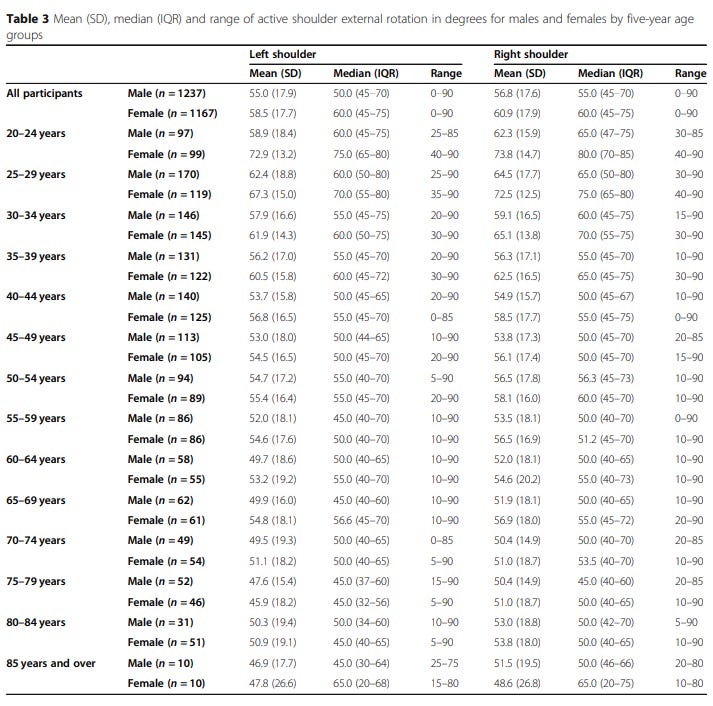 **Table 3** Mean (SD), median (IQR) and range of active shoulder external rotation in degrees for males and females by five-year age groups

| | | Left shoulder | | | Right shoulder | | |
|---|---|---|---|---|---|---|---|
| | | Mean (SD) | Median (IQR) | Range | Mean (SD) | Median (IQR) | Range |
| All participants | Male ($n = 1237$) | 55.0 (17.9) | 50.0 (45–70) | 0–90 | 56.8 (17.6) | 55.0 (45–70) | 0–90 |
| | Female ($n = 1167$) | 58.5 (17.7) | 60.0 (45–75) | 0–90 | 60.9 (17.9) | 60.0 (45–75) | 0–90 |
| 20–24 years | Male ($n = 97$) | 58.9 (18.4) | 60.0 (45–75) | 25–85 | 62.3 (15.9) | 65.0 (47–75) | 30–85 |
| | Female ($n = 99$) | 72.9 (13.2) | 75.0 (65–80) | 40–90 | 73.8 (14.7) | 80.0 (70–85) | 40–90 |
| 25–29 years | Male ($n = 170$) | 62.4 (18.8) | 60.0 (50–80) | 25–90 | 64.5 (17.7) | 65.0 (50–80) | 30–90 |
| | Female ($n = 119$) | 67.3 (15.0) | 70.0 (55–80) | 35–90 | 72.5 (12.5) | 75.0 (65–80) | 40–90 |
| 30–34 years | Male ($n = 146$) | 57.9 (16.6) | 55.0 (45–75) | 20–90 | 59.1 (16.5) | 60.0 (45–75) | 15–90 |
| | Female ($n = 145$) | 61.9 (14.3) | 60.0 (50–75) | 30–90 | 65.1 (13.8) | 70.0 (55–75) | 30–90 |
| 35–39 years | Male ($n = 131$) | 56.2 (17.0) | 55.0 (45–70) | 20–90 | 56.3 (17.1) | 55.0 (45–70) | 10–90 |
| | Female ($n = 122$) | 60.5 (15.8) | 60.0 (45–72) | 30–90 | 62.5 (16.5) | 65.0 (45–75) | 30–90 |
| 40–44 years | Male ($n = 140$) | 53.7 (15.8) | 50.0 (45–65) | 20–90 | 54.9 (15.7) | 50.0 (45–67) | 10–90 |
| | Female ($n = 125$) | 56.8 (16.5) | 55.0 (45–70) | 0–85 | 58.5 (17.7) | 55.0 (45–75) | 0–90 |
| 45–49 years | Male ($n = 113$) | 53.0 (18.0) | 50.0 (44–65) | 10–90 | 53.8 (17.3) | 50.0 (45–70) | 20–85 |
| | Female ($n = 105$) | 54.5 (16.5) | 50.0 (45–70) | 20–90 | 56.1 (17.4) | 50.0 (45–70) | 15–90 |
| 50–54 years | Male ($n = 94$) | 54.7 (17.2) | 55.0 (40–70) | 5–90 | 56.5 (17.8) | 56.3 (45–73) | 10–90 |
| | Female ($n = 89$) | 55.4 (16.4) | 55.0 (45–70) | 20–90 | 58.1 (16.0) | 60.0 (45–70) | 10–90 |
| 55–59 years | Male ($n = 86$) | 52.0 (18.1) | 45.0 (40–70) | 10–90 | 53.5 (18.1) | 50.0 (40–70) | 0–90 |
| | Female ($n = 86$) | 54.6 (17.6) | 50.0 (40–70) | 10–90 | 56.5 (16.9) | 51.2 (45–70) | 10–90 |
| 60–64 years | Male ($n = 58$) | 49.7 (18.6) | 50.0 (40–65) | 10–90 | 52.0 (18.1) | 50.0 (40–65) | 10–90 |
| | Female ($n = 55$) | 53.2 (19.2) | 55.0 (40–70) | 10–90 | 54.6 (20.2) | 55.0 (40–73) | 10–90 |
| 65–69 years | Male ($n = 62$) | 49.9 (16.0) | 45.0 (40–60) | 10–90 | 51.9 (18.1) | 50.0 (40–65) | 10–90 |
| | Female ($n = 61$) | 54.8 (18.1) | 56.6 (45–70) | 10–90 | 56.9 (18.0) | 55.0 (45–72) | 20–90 |
| 70–74 years | Male ($n = 49$) | 49.5 (19.3) | 50.0 (40–65) | 0–85 | 50.4 (14.9) | 50.0 (40–70) | 20–85 |
| | Female ($n = 54$) | 51.1 (18.2) | 50.0 (40–65) | 5–90 | 51.0 (18.7) | 53.5 (40–70) | 10–90 |
| 75–79 years | Male ($n = 52$) | 47.6 (15.4) | 45.0 (37–60) | 15–90 | 50.4 (14.9) | 45.0 (40–60) | 20–85 |
| | Female ($n = 46$) | 45.9 (18.2) | 45.0 (32–56) | 5–90 | 51.0 (18.7) | 50.0 (40–65) | 10–90 |
| 80–84 years | Male ($n = 31$) | 50.3 (19.4) | 50.0 (34–60) | 10–90 | 53.0 (18.8) | 50.0 (42–70) | 5–90 |
| | Female ($n = 51$) | 50.9 (19.1) | 45.0 (40–65) | 5–90 | 53.8 (18.0) | 50.0 (40–65) | 10–90 |
| 85 years and over | Male ($n = 10$) | 46.9 (17.7) | 45.0 (30–64) | 25–75 | 51.5 (19.5) | 50.0 (46–66) | 20–80 |
| | Female ($n = 10$) | 47.8 (26.6) | 65.0 (20–68) | 15–80 | 48.6 (26.8) | 65.0 (20–75) | 10–80 |